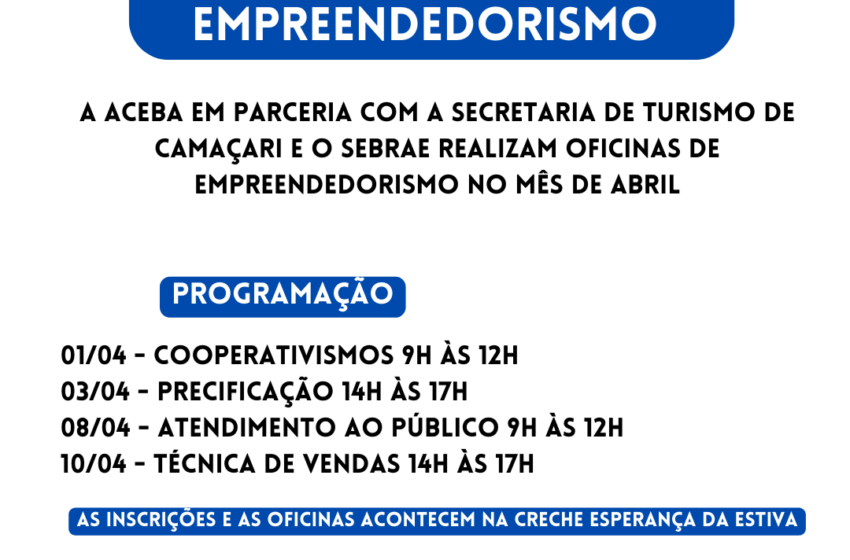 EMPREENDEDORISMO

A ACEBA EM PARCERIA COM A SECRETARIA DE TURISMO DE CAMAÇARI E O SEBRAE REALIZAM OFICINAS DE EMPREENDEDORISMO NO MÊS DE ABRIL

PROGRAMAÇÃO

01/04 - COOPERATIVISMOS 9H ÀS 12H
03/04 - PRECIFICAÇÃO 14H ÀS 17H
08/04 - ATENDIMENTO AO PÚBLICO 9H ÀS 12H
10/04 - TÉCNICA DE VENDAS 14H ÀS 17H

AS INSCRIÇÕES E AS OFICINAS ACONTECEM NA CRECHE ESPERANÇA DA ESTIVA